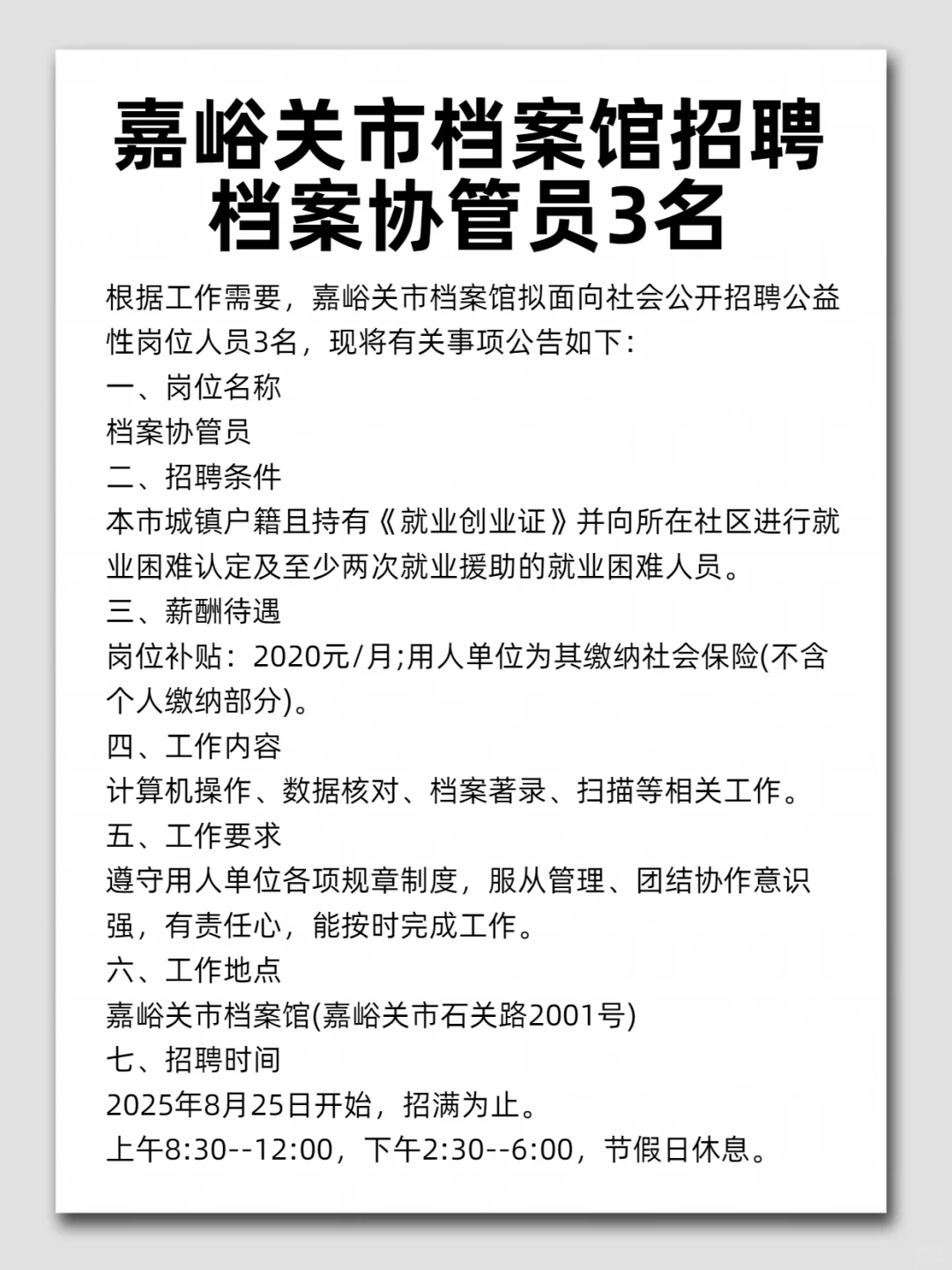 嘉峪关市档案馆招聘档案协管员3名

根据工作需要，嘉峪关市档案馆拟面向社会公开招聘公益性岗位人员3名，现将有关事项公告如下：

一、岗位名称

档案协管员

二、招聘条件

本市城镇户籍且持有《就业创业证》并向所在社区进行就业困难认定及至少两次就业援助的就业困难人员。

三、薪酬待遇

岗位补贴：2020元/月;用人单位为其缴纳社会保险(不含个人缴纳部分)。

四、工作内容

计算机操作、数据核对、档案著录、扫描等相关工作。

五、工作要求

遵守用人单位各项规章制度，服从管理、团结协作意识强，有责任心，能按时完成工作。

六、工作地点

嘉峪关市档案馆(嘉峪关市石关路2001号)

七、招聘时间

2025年8月25日开始，招满为止。

上午8:30--12:00，下午2:30--6:00，节假日休息。